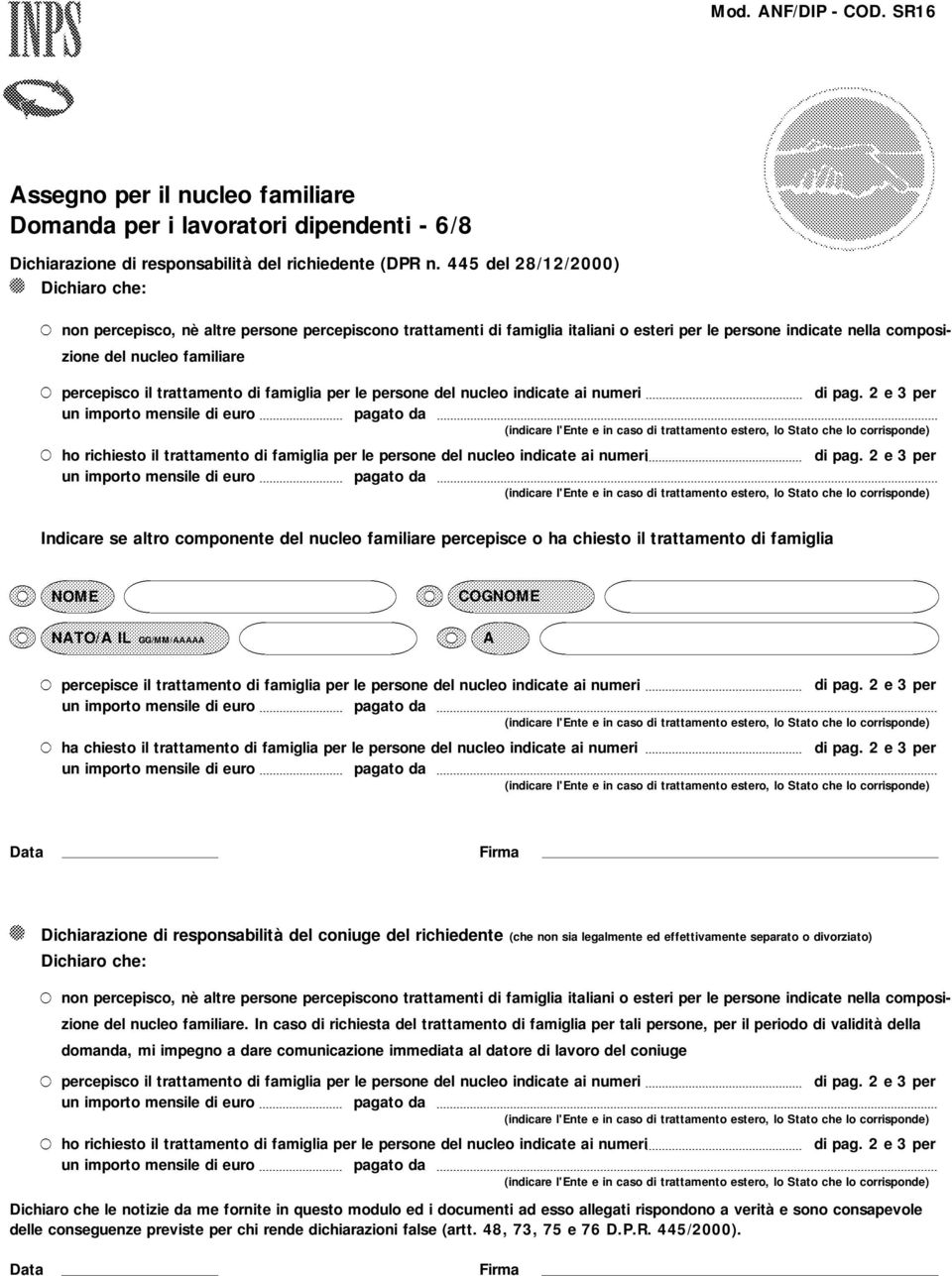 INPS

Mod. ANF/DIP - COD. SR16

Assegno per il nucleo familiare
Domanda per i lavoratori dipendenti - 6/8

Dichiarazione di responsabilità del richiedente (DPR n. 445 del 28/12/2000)
Dichiaro che:

non percepisco, nè altre persone percepiscono trattamenti di famiglia italiani o esteri per le persone indicate nella composizione del nucleo familiare

percepisco il trattamento di famiglia per le persone del nucleo indicate ai numeri di pag. 2 e 3 per un importo mensile di euro pagato da
(indicare l'Ente e in caso di trattamento estero, lo Stato che lo corrisponde)

ho richiesto il trattamento di famiglia per le persone del nucleo indicate ai numeri di pag. 2 e 3 per un importo mensile di euro pagato da
(indicare l'Ente e in caso di trattamento estero, lo Stato che lo corrisponde)

Indicare se altro componente del nucleo familiare percepisce o ha chiesto il trattamento di famiglia

NOME
COGNOME
NATO/A IL GG/MM/AAAAA
A

percepisce il trattamento di famiglia per le persone del nucleo indicate ai numeri di pag. 2 e 3 per un importo mensile di euro pagato da
(indicare l'Ente e in caso di trattamento estero, lo Stato che lo corrisponde)

ha chiesto il trattamento di famiglia per le persone del nucleo indicate ai numeri di pag. 2 e 3 per un importo mensile di euro pagato da
(indicare l'Ente e in caso di trattamento estero, lo Stato che lo corrisponde)

Data Firma

Dichiarazione di responsabilità del coniuge del richiedente (che non sia legalmente ed effettivamente separato o divorziato)
Dichiaro che:

non percepisco, nè altre persone percepiscono trattamenti di famiglia italiani o esteri per le persone indicate nella composizione del nucleo familiare. In caso di richiesta del trattamento di famiglia per tali persone, per il periodo di validità della domanda, mi impegno a dare comunicazione immediata al datore di lavoro del coniuge

percepisco il trattamento di famiglia per le persone del nucleo indicate ai numeri di pag. 2 e 3 per un importo mensile di euro pagato da
(indicare l'Ente e in caso di trattamento estero, lo Stato che lo corrisponde)

ho richiesto il trattamento di famiglia per le persone del nucleo indicate ai numeri di pag. 2 e 3 per un importo mensile di euro pagato da
(indicare l'Ente e in caso di trattamento estero, lo Stato che lo corrisponde)

Dichiaro che le notizie da me fornite in questo modulo ed i documenti ad esso allegati rispondono a verità e sono consapevole delle conseguenze previste per chi rende dichiarazioni false (artt. 48, 73, 75 e 76 D.P.R. 445/2000).

Data Firma